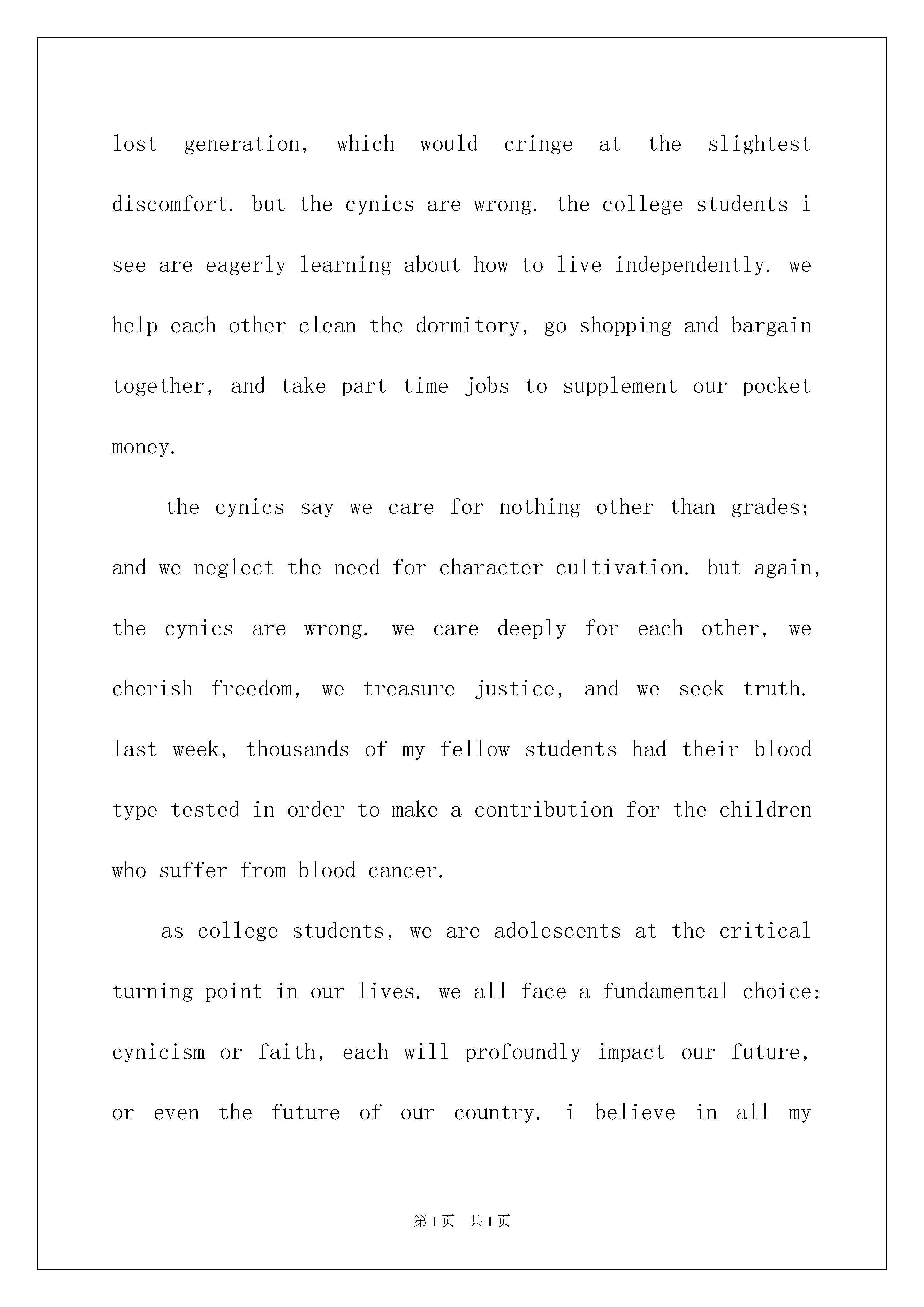 lost generation, which would cringe at the slightest discomfort. but the cynics are wrong. the college students i see are eagerly learning about how to live independently. we help each other clean the dormitory, go shopping and bargain together, and take part time jobs to supplement our pocket money.

the cynics say we care for nothing other than grades; and we neglect the need for character cultivation. but again, the cynics are wrong. we care deeply for each other, we cherish freedom, we treasure justice, and we seek truth. last week, thousands of my fellow students had their blood type tested in order to make a contribution for the children who suffer from blood cancer.

as college students, we are adolescents at the critical turning point in our lives. we all face a fundamental choice: cynicism or faith, each will profoundly impact our future, or even the future of our country. i believe in all my

第1页 共1页